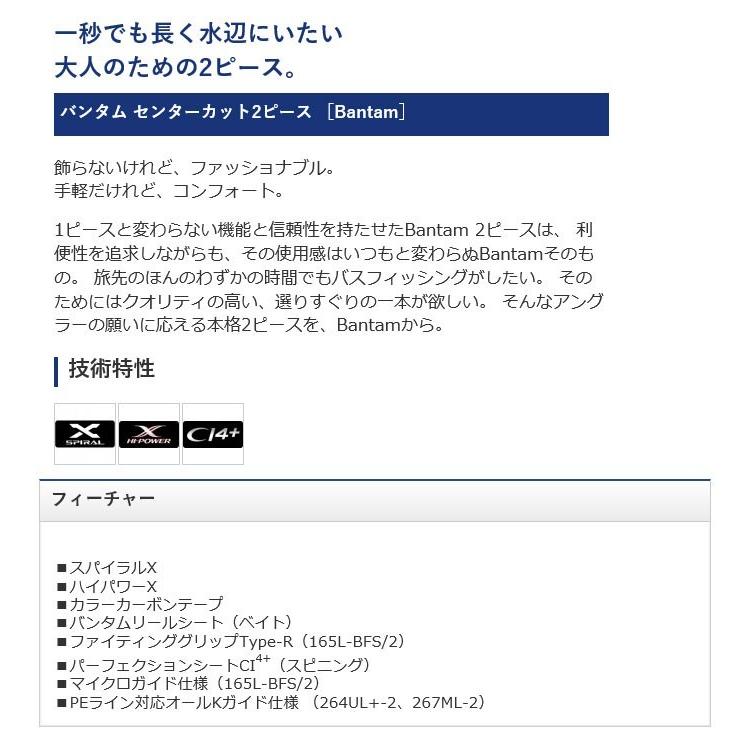 一秒でも長く水辺にいたい
大人のための2ピース。

バンタム センターカット2ピース ［Bantam］

飾らないけれど、ファッショナブル。
手軽だけれど、コンフォート。

1ピースと変わらない機能と信頼性を持たせたBantam 2ピースは、 利便性を追求しながらも、その使用感はいつもと変わらぬBantamそのもの。 旅先のほんのわずかの時間でもバスフィッシングがしたい。 そのためにはクオリティの高い、選りすぐりの一本が欲しい。 そんなアングラーの願いに応える本格2ピースを、Bantamから。

技術特性

X SPIRAL
X HI-POWER
CI4+

フィーチャー

■スパイラルX
■ハイパワーX
■カラーカーボンテープ
■バンタムリールシート（ベイト）
■ファイティンググリップType-R（165L-BFS/2）
■パーフェクションシートCI$^{4+}$（スピニング）
■マイクロガイド仕様（165L-BFS/2）
■PEライン対応オールKガイド仕様 （264UL+-2、267ML-2）